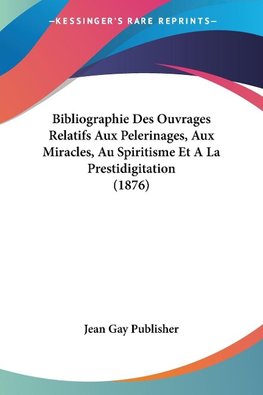 —KESSINGER'S RARE REPRINTS—

Bibliographie Des Ouvrages Relatifs Aux Pelerinages, Aux Miracles, Au Spiritisme Et A La Prestidigitation (1876)

Jean Gay Publisher